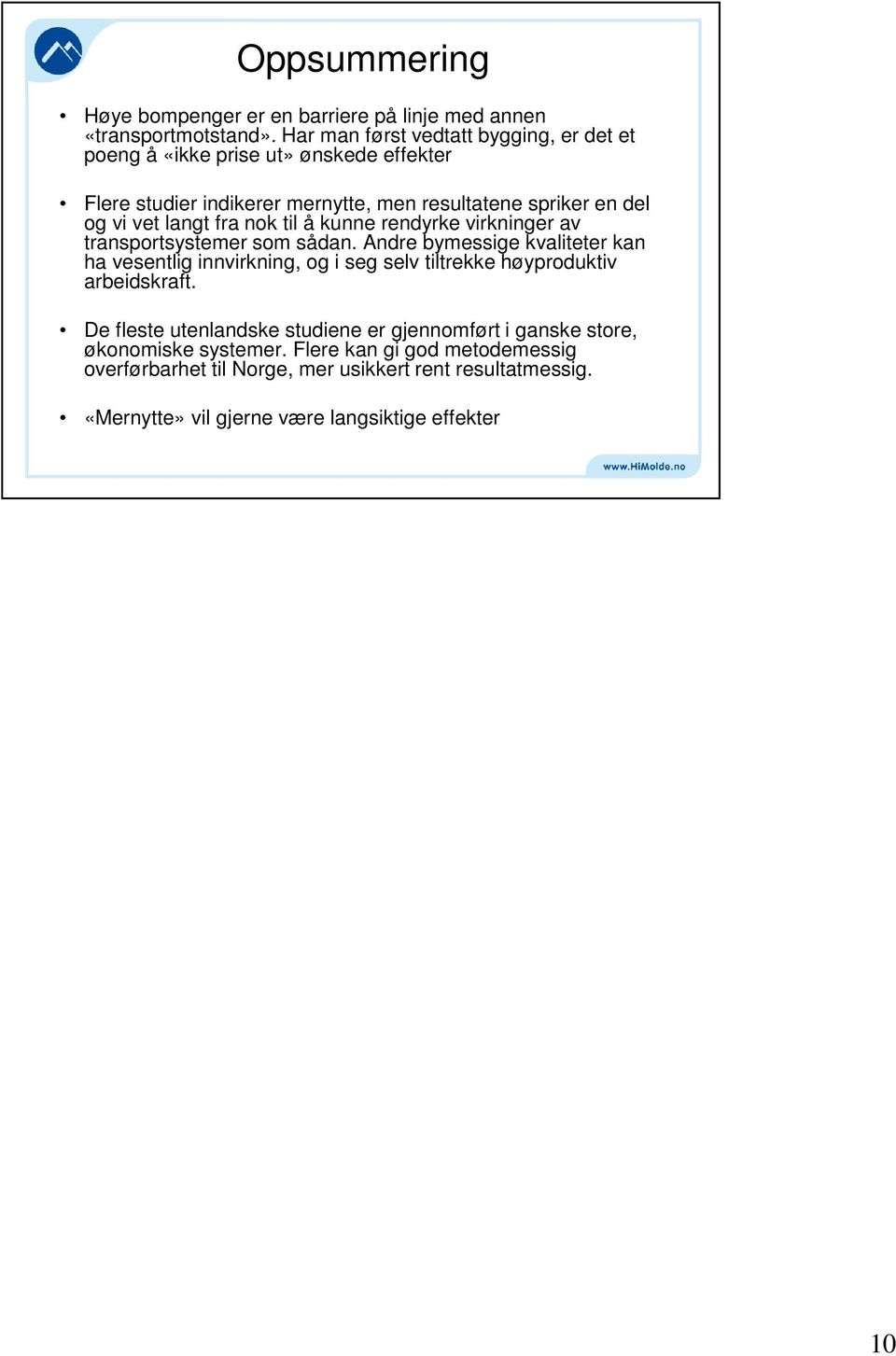 Oppsummering

• Høye bompenger er en barriere på linje med annen «transportmotstand». Har man først vedtatt bygging, er det et poeng å «ikke prise ut» ønskede effekter

• Flere studier indikerer mernytte, men resultatene spriker en del og vi vet langt fra nok til å kunne rendyrke virkninger av transportsystemer som sådan. Andre bymessige kvaliteter kan ha vesentlig innvirkning, og i seg selv tiltrekke høyproduktiv arbeidskraft.

• De fleste utenlandske studiene er gjennomført i ganske store, økonomiske systemer. Flere kan gi god metodemessig overførbarhet til Norge, mer usikkert rent resultatmessig.

• «Mernytte» vil gjerne være langsiktige effekter

www.HiMolde.no

10